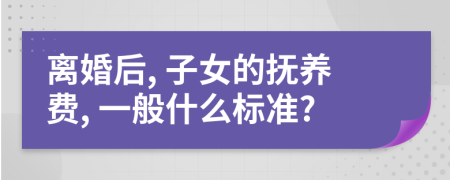 离婚后, 子女的抚养费, 一般什么标准?